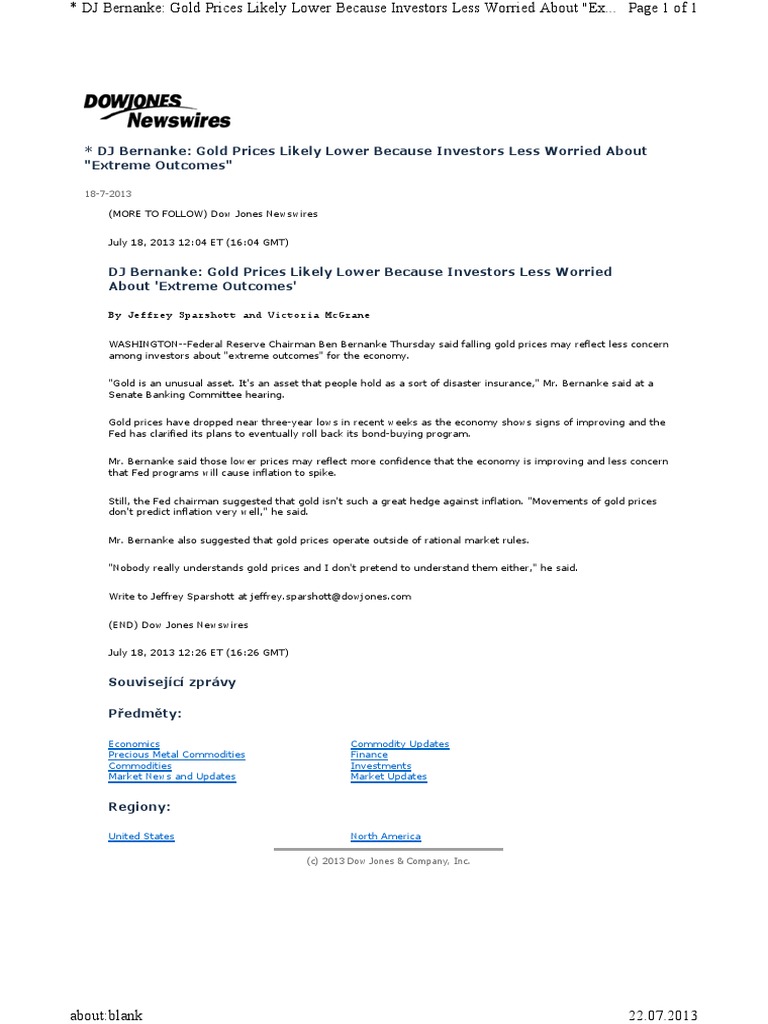 * DJ Bernanke: Gold Prices Likely Lower Because Investors Less Worried About "Ex... Page 1 of 1

DOWJONES Newswires

* DJ Bernanke: Gold Prices Likely Lower Because Investors Less Worried About "Extreme Outcomes"

18-7-2013

(MORE TO FOLLOW) Dow Jones Newswires

July 18, 2013 12:04 ET (16:04 GMT)

DJ Bernanke: Gold Prices Likely Lower Because Investors Less Worried About 'Extreme Outcomes'

By Jeffrey Sparshott and Victoria McGrane

WASHINGTON--Federal Reserve Chairman Ben Bernanke Thursday said falling gold prices may reflect less concern among investors about "extreme outcomes" for the economy.

"Gold is an unusual asset. It's an asset that people hold as a sort of disaster insurance," Mr. Bernanke said at a Senate Banking Committee hearing.

Gold prices have dropped near three-year lows in recent weeks as the economy shows signs of improving and the Fed has clarified its plans to eventually roll back its bond-buying program.

Mr. Bernanke said those lower prices may reflect more confidence that the economy is improving and less concern that Fed programs will cause inflation to spike.

Still, the Fed chairman suggested that gold isn't such a great hedge against inflation. "Movements of gold prices don't predict inflation very well," he said.

Mr. Bernanke also suggested that gold prices operate outside of rational market rules.

"Nobody really understands gold prices and I don't pretend to understand them either," he said.

Write to Jeffrey Sparshott at jeffrey.sparshott@dowjones.com

(END) Dow Jones Newswires

July 18, 2013 12:26 ET (16:26 GMT)

Související zprávy

Předměty:

Economics
Precious Metal Commodities
Commodities
Market News and Updates

Commodity Updates
Finance
Investments
Market Updates

Regiony:

United States

North America

(c) 2013 Dow Jones & Company, Inc.

about:blank 22.07.2013